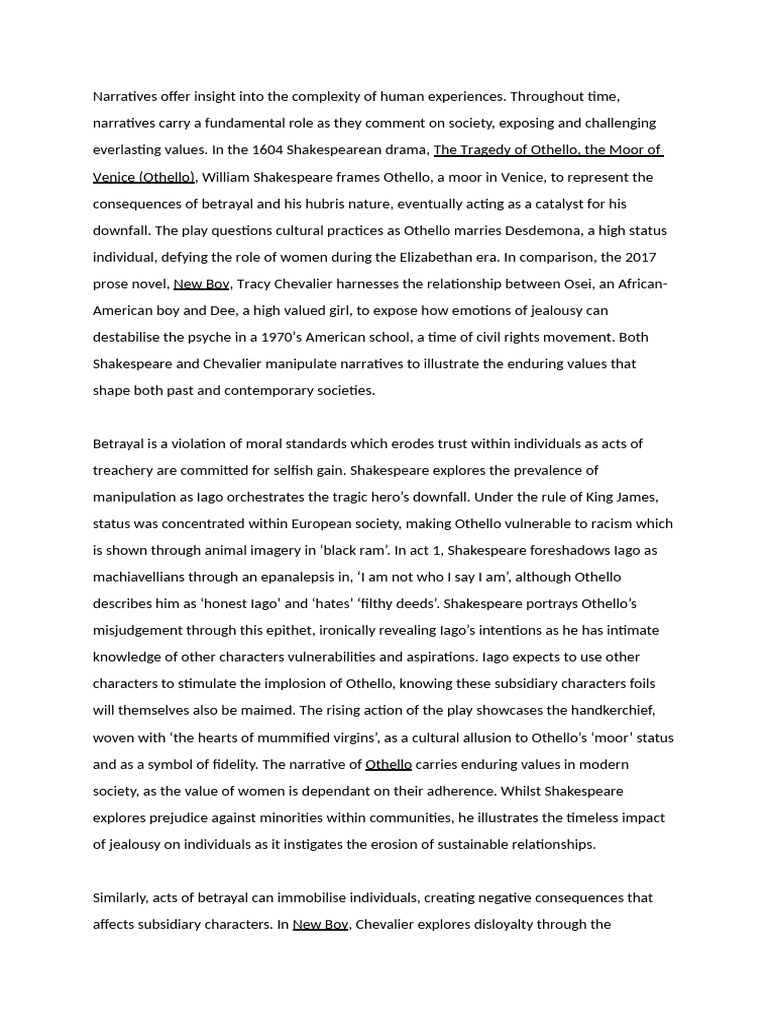 Narratives offer insight into the complexity of human experiences. Throughout time, narratives carry a fundamental role as they comment on society, exposing and challenging everlasting values. In the 1604 Shakespearean drama, The Tragedy of Othello, the Moor of Venice (Othello), William Shakespeare frames Othello, a moor in Venice, to represent the consequences of betrayal and his hubris nature, eventually acting as a catalyst for his downfall. The play questions cultural practices as Othello marries Desdemona, a high status individual, defying the role of women during the Elizabethan era. In comparison, the 2017 prose novel, New Boy, Tracy Chevalier harnesses the relationship between Osei, an African-American boy and Dee, a high valued girl, to expose how emotions of jealousy can destabilise the psyche in a 1970's American school, a time of civil rights movement. Both Shakespeare and Chevalier manipulate narratives to illustrate the enduring values that shape both past and contemporary societies.

Betrayal is a violation of moral standards which erodes trust within individuals as acts of treachery are committed for selfish gain. Shakespeare explores the prevalence of manipulation as Iago orchestrates the tragic hero's downfall. Under the rule of King James, status was concentrated within European society, making Othello vulnerable to racism which is shown through animal imagery in 'black ram'. In act 1, Shakespeare foreshadows Iago as machiavellians through an epanalepsis in, 'I am not who I say I am', although Othello describes him as 'honest Iago' and 'hates' 'filthy deeds'. Shakespeare portrays Othello's misjudgement through this epithet, ironically revealing Iago's intentions as he has intimate knowledge of other characters vulnerabilities and aspirations. Iago expects to use other characters to stimulate the implosion of Othello, knowing these subsidiary characters foils will themselves also be maimed. The rising action of the play showcases the handkerchief, woven with 'the hearts of mummified virgins', as a cultural allusion to Othello's 'moor' status and as a symbol of fidelity. The narrative of Othello carries enduring values in modern society, as the value of women is dependant on their adherence. Whilst Shakespeare explores prejudice against minorities within communities, he illustrates the timeless impact of jealousy on individuals as it instigates the erosion of sustainable relationships.

Similarly, acts of betrayal can immobilise individuals, creating negative consequences that affects subsidiary characters. In New Boy, Chevalier explores disloyalty through the